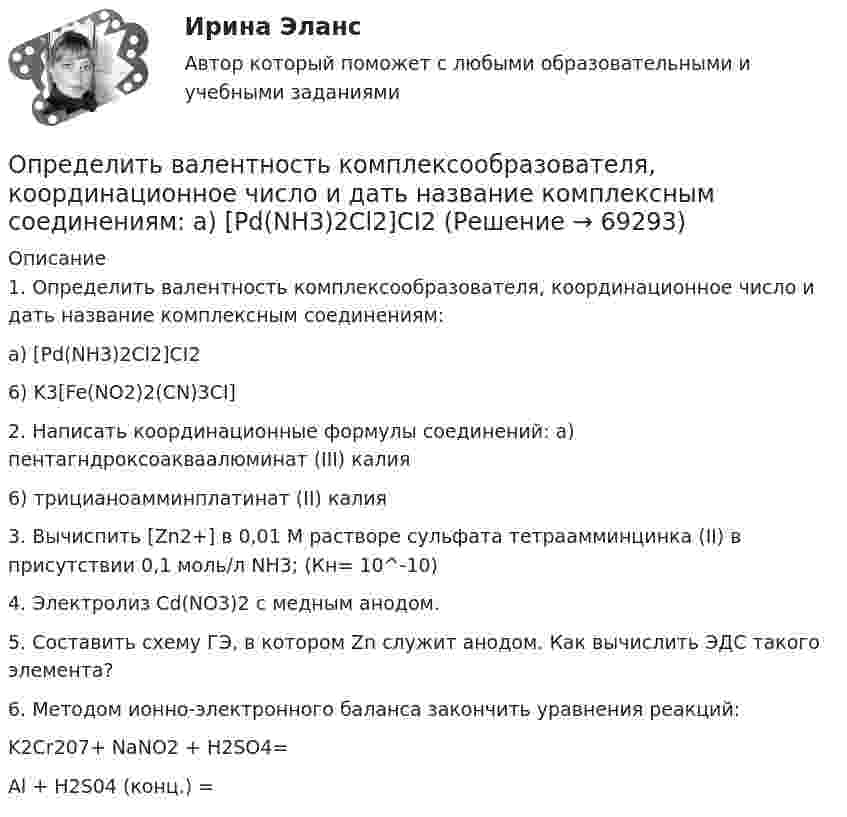 Ирина Эланс

Автор который поможет с любыми образовательными и учебными заданиями

Определить валентность комплексообразователя, координационное число и дать название комплексным соединениям: а) [Pd(NH3)2Cl2]Cl2 (Решение → 69293)

Описание

1. Определить валентность комплексообразователя, координационное число и дать название комплексным соединениям:

а) [Pd(NH3)2Cl2]Cl2

б) K3[Fe(NO2)2(CN)3Cl]

2. Написать координационные формулы соединений: а) пентагндроксоакваалюминат (III) калия

б) трицианоамминплатинат (II) калия

3. Вычиспить [Zn2+] в 0,01 М растворе сульфата тетраамминцинка (II) в присутствии 0,1 моль/л NH3; (Кн= 10^-10)

4. Электролиз Cd(NO3)2 с медным анодом.

5. Составить схему ГЭ, в котором Zn служит анодом. Как вычислить ЭДС такого элемента?

6. Методом ионно-электронного баланса закончить уравнения реакций:

K2Cr207+ NaNO2 + H2SO4=

Al + H2S04 (конц.) =